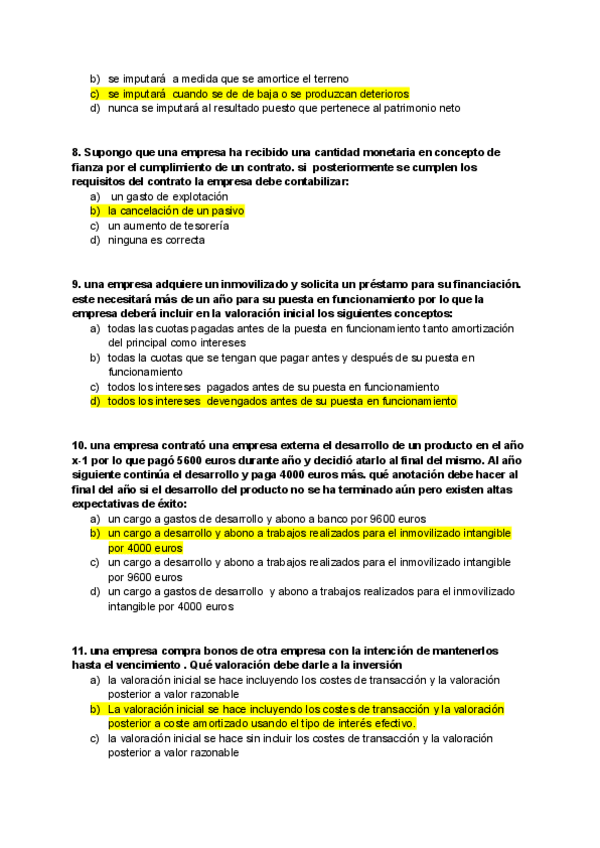 b) se imputará a medida que se amortice el terreno
c) se imputará cuando se de de baja o se produzcan deterioros
d) nunca se imputará al resultado puesto que pertenece al patrimonio neto

8. Supongo que una empresa ha recibido una cantidad monetaria en concepto de fianza por el cumplimiento de un contrato. si posteriormente se cumplen los requisitos del contrato la empresa debe contabilizar:
a) un gasto de explotación
b) la cancelación de un pasivo
c) un aumento de tesorería
d) ninguna es correcta

9. una empresa adquiere un inmovilizado y solicita un préstamo para su financiación. este necesitará más de un año para su puesta en funcionamiento por lo que la empresa deberá incluir en la valoración inicial los siguientes conceptos:
a) todas las cuotas pagadas antes de la puesta en funcionamiento tanto amortización del principal como intereses
b) todas la cuotas que se tengan que pagar antes y después de su puesta en funcionamiento
c) todos los intereses pagados antes de su puesta en funcionamiento
d) todos los intereses devengados antes de su puesta en funcionamiento

10. una empresa contrató una empresa externa el desarrollo de un producto en el año x-1 por lo que pagó 5600 euros durante año y decidió atarlo al final del mismo. Al año siguiente continúa el desarrollo y paga 4000 euros más. qué anotación debe hacer al final del año si el desarrollo del producto no se ha terminado aún pero existen altas expectativas de éxito:
a) un cargo a gastos de desarrollo y abono a banco por 9600 euros
b) un cargo a desarrollo y abono a trabajos realizados para el inmovilizado intangible por 4000 euros
c) un cargo a desarrollo y abono a trabajos realizados para el inmovilizado intangible por 9600 euros
d) un cargo a gastos de desarrollo y abono a trabajos realizados para el inmovilizado intangible por 4000 euros

11. una empresa compra bonos de otra empresa con la intención de mantenerlos hasta el vencimiento . Qué valoración debe darle a la inversión
a) la valoración inicial se hace incluyendo los costes de transacción y la valoración posterior a valor razonable
b) La valoración inicial se hace incluyendo los costes de transacción y la valoración posterior a coste amortizado usando el tipo de interés efectivo.
c) la valoración inicial se hace sin incluir los costes de transacción y la valoración posterior a valor razonable